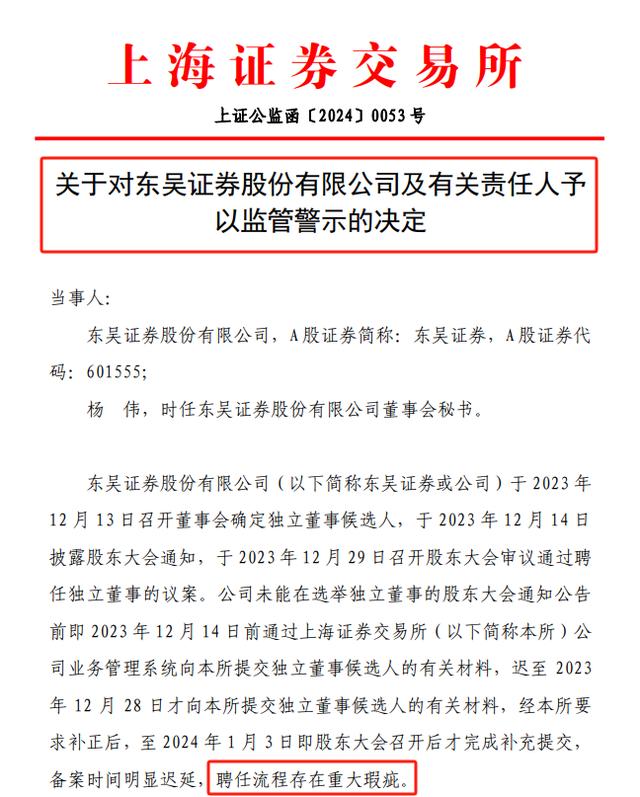 上海证券交易所

上证公监函〔2024〕0053号

关于对东吴证券股份有限公司及有关责任人予以监管警示的决定

当事人:

东吴证券股份有限公司，A股证券简称：东吴证券，A股证券代码：601555;

杨 伟，时任东吴证券股份有限公司董事会秘书。

东吴证券股份有限公司（以下简称东吴证券或公司）于2023年12月13日召开董事会确定独立董事候选人，于2023年12月14日披露股东大会通知，于2023年12月29日召开股东大会审议通过聘任独立董事的议案。公司未能在选举独立董事的股东大会通知公告前即2023年12月14日前通过上海证券交易所（以下简称本所）公司业务管理系统向本所提交独立董事候选人的有关材料，迟至2023年12月28日才向本所提交独立董事候选人的有关材料，经本所要求补正后，至2024年1月3日即股东大会召开后才完成补充提交，备案时间明显迟延，聘任流程存在重大瑕疵。